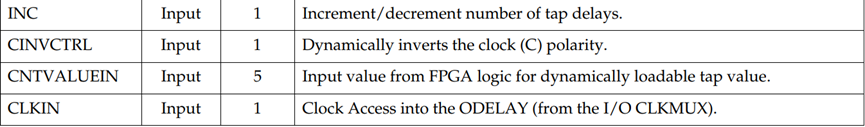 | INC | Input | 1 | Increment/decrement number of tap delays. |
|---|---|---|---|
| CINVCTRL | Input | 1 | Dynamically inverts the clock (C) polarity. |
| CNTVALUEIN | Input | 5 | Input value from FPGA logic for dynamically loadable tap value. |
| CLKIN | Input | 1 | Clock Access into the ODELAY (from the I/O CLKMUX). |